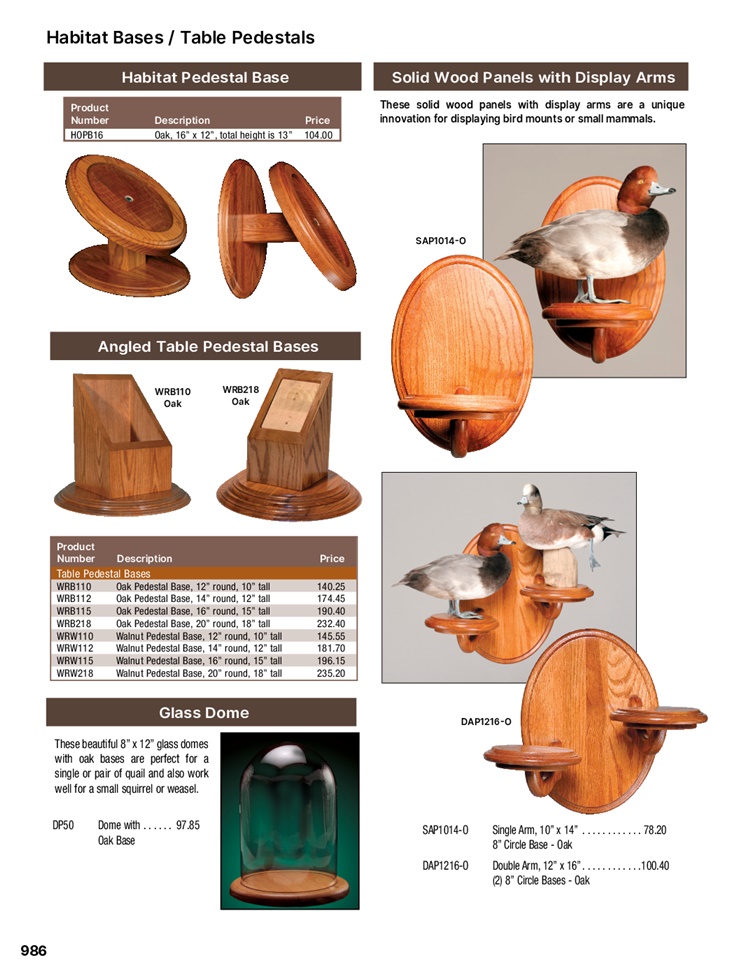 Habitat Bases / Table Pedestals

Habitat Pedestal Base

| Product Number | Description | Price |
|---|---|---|
| HOPB16 | Oak, 16" x 12", total height is 13" | 104.00 |

Angled Table Pedestal Bases

WRB110 Oak

WRB218 Oak

| Product Number | Description | Price |
|---|---|---|
| Table Pedestal Bases | | |
| WRB110 | Oak Pedestal Base, 12" round, 10" tall | 140.25 |
| WRB112 | Oak Pedestal Base, 14" round, 12" tall | 174.45 |
| WRB115 | Oak Pedestal Base, 16" round, 15" tall | 190.40 |
| WRB218 | Oak Pedestal Base, 20" round, 18" tall | 232.40 |
| WRW110 | Walnut Pedestal Base, 12" round, 10" tall | 145.55 |
| WRW112 | Walnut Pedestal Base, 14" round, 12" tall | 181.70 |
| WRW115 | Walnut Pedestal Base, 16" round, 15" tall | 196.15 |
| WRW218 | Walnut Pedestal Base, 20" round, 18" tall | 235.20 |

Glass Dome

These beautiful 8" x 12" glass domes with oak bases are perfect for a single or pair of quail and also work well for a small squirrel or weasel.

DP50 Dome with 97.85
Oak Base

Solid Wood Panels with Display Arms

These solid wood panels with display arms are a unique innovation for displaying bird mounts or small mammals.

SAP1014-O

DAP1216-O

SAP1014-O Single Arm, 10" x 14" 78.20
8" Circle Base - Oak

DAP1216-O Double Arm, 12" x 16" 100.40
(2) 8" Circle Bases - Oak

986